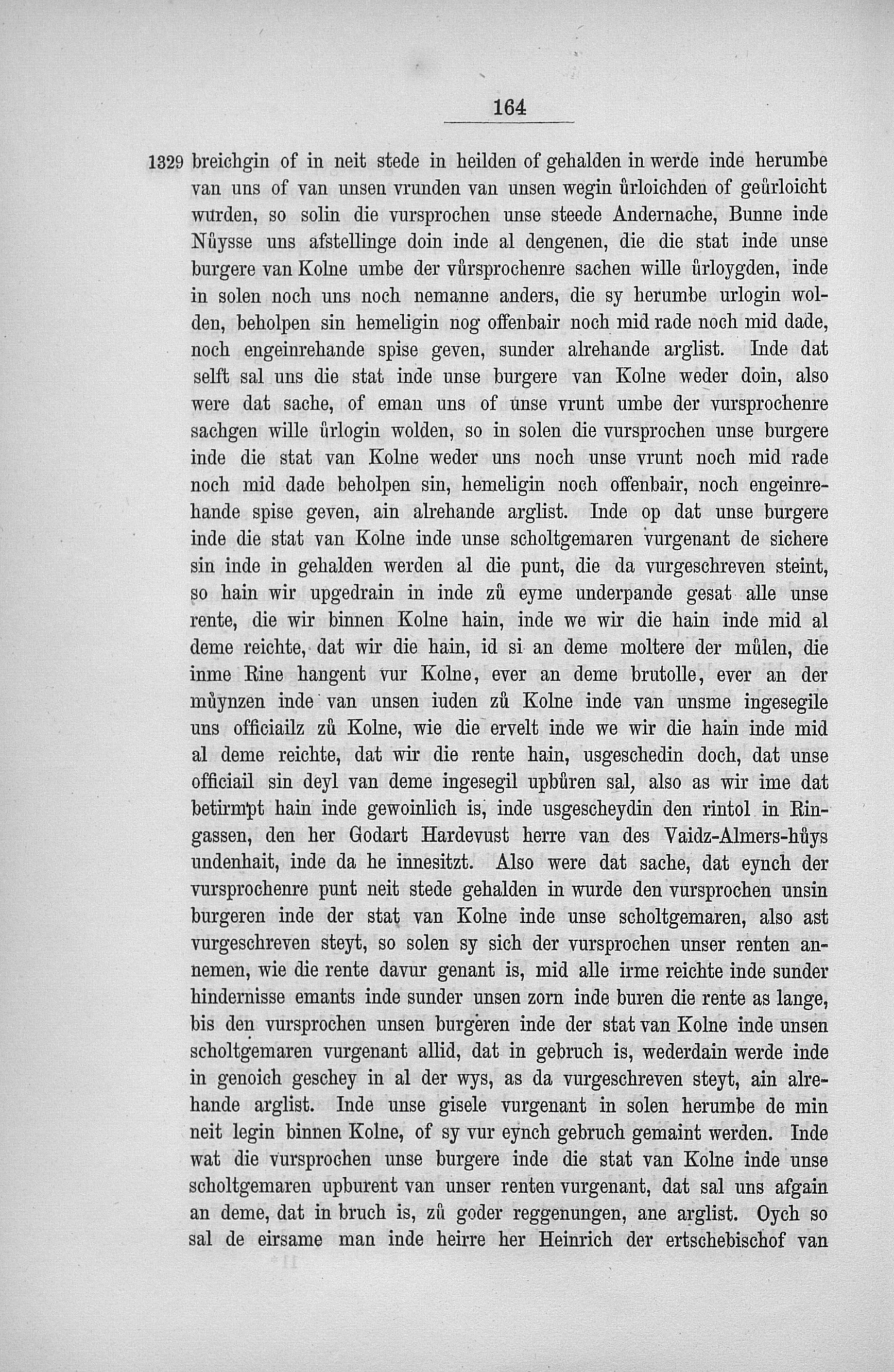 164

1329 breichgin of in neit stede in heilden of gehalden in werde inde herumbe van uns of van unsen vrunden van unsen wegin ůrloichden of geůrloicht wurden, so solin die vursprochen unse steede Andernache, Bunne inde Nůysse uns afstellinge doin inde al dengenen, die die stat inde unse burgere van Kolne umbe der vůrsprochenre sachen wille ůrloygden, inde in solen noch uns noch nemanne anders, die sy herumbe urlogin wolden, beholpen sin hemeligin nog offenbair noch mid rade noch mid dade, noch engeinrehande spise geven, sunder alrehande arglist. Inde dat selft sal uns die stat inde unse burgere van Kolne weder doin, also were dat sache, of eman uns of unse vrunt umbe der vursprochenre sachgen wille ůrlogin wolden, so in solen die vursprochen unse burgere inde die stat van Kolne weder uns noch unse vrunt noch mid rade noch mid dade beholpen sin, hemeligin noch offenbair, noch engeinrehande spise geven, ain alrehande arglist. Inde op dat unse burgere inde die stat van Kolne inde unse scholtgemaren vurgenant de sichere sin inde in gehalden werden al die punt, die da vurgeschreven steint, so hain wir upgedrain in inde zů eyme underpande gesat alle unse rente, die wir binnen Kolne hain, inde we wir die hain inde mid al deme reichte, dat wir die hain, id si an deme moltere der můlen, die inme Rine hangent vur Kolne, ever an deme brutolle, ever an der můynzen inde van unsen iuden zů Kolne inde van unsme ingesegile uns officiailz zů Kolne, wie die ervelt inde we wir die hain inde mid al deme reichte, dat wir die rente hain, usgeschedin doch, dat unse officiail sin deyl van deme ingesegil upbůren sal, also as wir ime dat betirmpt hain inde gewoinlich is, inde usgescheydin den rintol in Ringassen, den her Godart Hardevust herre van des Vaidz-Almers-hůys undenhait, inde da he innesitzt. Also were dat sache, dat eynch der vursprochenre punt neit stede gehalden in wurde den vursprochen unsin burgeren inde der stat van Kolne inde unse scholtgemaren, also ast vurgeschreven steyt, so solen sy sich der vursprochen unser renten annemen, wie die rente davur genant is, mid alle irme reichte inde sunder hindernisse emants inde sunder unsen zorn inde buren die rente as lange, bis den vursprochen unsen burgeren inde der stat van Kolne inde unsen scholtgemaren vurgenant allid, dat in gebruch is, wederdain werde inde in genoich geschey in al der wys, as da vurgeschreven steyt, ain alrehande arglist. Inde unse gisele vurgenant in solen herumbe de min neit legin binnen Kolne, of sy vur eynch gebruch gemaint werden. Inde wat die vursprochen unse burgere inde die stat van Kolne inde unse scholtgemaren upburent van unser renten vurgenant, dat sal uns afgain an deme, dat in bruch is, zů goder reggenungen, ane arglist. Oych so sal de eirsame man inde heirre her Heinrich der ertschebischof van